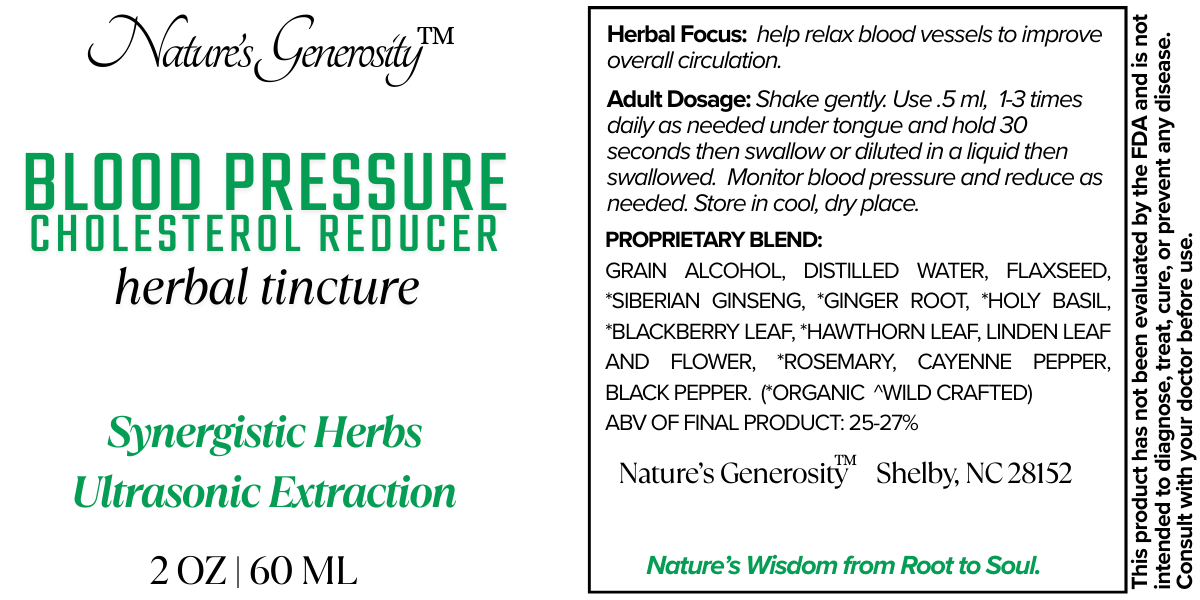 Nature's Generosity™

BLOOD PRESSURE
CHOLESTEROL REDUCER
herbal tincture

Synergistic Herbs
Ultrasonic Extraction

2 OZ | 60 ML

Herbal Focus: help relax blood vessels to improve overall circulation.

Adult Dosage: Shake gently. Use .5 ml, 1-3 times daily as needed under tongue and hold 30 seconds then swallow or diluted in a liquid then swallowed. Monitor blood pressure and reduce as needed. Store in cool, dry place.

PROPRIETARY BLEND:
GRAIN ALCOHOL, DISTILLED WATER, FLAXSEED, *SIBERIAN GINSENG, *GINGER ROOT, *HOLY BASIL, *BLACKBERRY LEAF, *HAWTHORN LEAF, LINDEN LEAF AND FLOWER, *ROSEMARY, CAYENNE PEPPER, BLACK PEPPER. (*ORGANIC ^WILD CRAFTED)
ABV OF FINAL PRODUCT: 25-27%

Nature's Generosity™ Shelby, NC 28152

Nature's Wisdom from Root to Soul.

This product has not been evaluated by the FDA and is not intended to diagnose, treat, cure, or prevent any disease. Consult with your doctor before use.